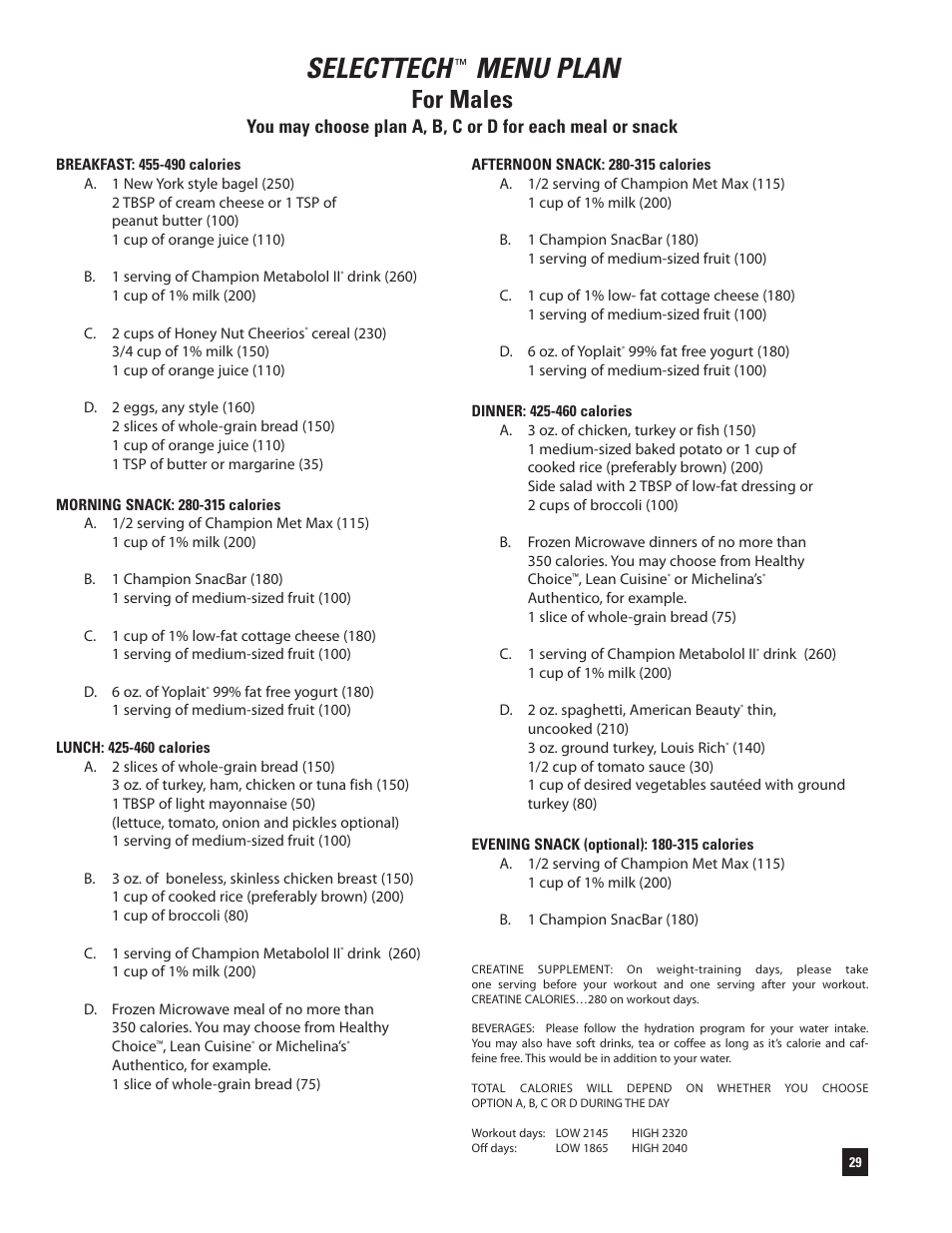 SELECTTECH™ MENU PLAN
For Males
You may choose plan A, B, C or D for each meal or snack

BREAKFAST: 455-490 calories
A. 1 New York style bagel (250)
2 TBSP of cream cheese or 1 TSP of peanut butter (100)
1 cup of orange juice (110)

B. 1 serving of Champion Metabolol II® drink (260)
1 cup of 1% milk (200)

C. 2 cups of Honey Nut Cheerios® cereal (230)
3/4 cup of 1% milk (150)
1 cup of orange juice (110)

D. 2 eggs, any style (160)
2 slices of whole-grain bread (150)
1 cup of orange juice (110)
1 TSP of butter or margarine (35)

MORNING SNACK: 280-315 calories
A. 1/2 serving of Champion Met Max (115)
1 cup of 1% milk (200)

B. 1 Champion SnacBar (180)
1 serving of medium-sized fruit (100)

C. 1 cup of 1% low-fat cottage cheese (180)
1 serving of medium-sized fruit (100)

D. 6 oz. of Yoplait® 99% fat free yogurt (180)
1 serving of medium-sized fruit (100)

LUNCH: 425-460 calories
A. 2 slices of whole-grain bread (150)
3 oz. of turkey, ham, chicken or tuna fish (150)
1 TBSP of light mayonnaise (50)
(lettuce, tomato, onion and pickles optional)
1 serving of medium-sized fruit (100)

B. 3 oz. of boneless, skinless chicken breast (150)
1 cup of cooked rice (preferably brown) (200)
1 cup of broccoli (80)

C. 1 serving of Champion Metabolol II® drink (260)
1 cup of 1% milk (200)

D. Frozen Microwave meal of no more than 350 calories. You may choose from Healthy Choice™, Lean Cuisine® or Michelina's® Authentico, for example.
1 slice of whole-grain bread (75)

AFTERNOON SNACK: 280-315 calories
A. 1/2 serving of Champion Met Max (115)
1 cup of 1% milk (200)

B. 1 Champion SnacBar (180)
1 serving of medium-sized fruit (100)

C. 1 cup of 1% low- fat cottage cheese (180)
1 serving of medium-sized fruit (100)

D. 6 oz. of Yoplait® 99% fat free yogurt (180)
1 serving of medium-sized fruit (100)

DINNER: 425-460 calories
A. 3 oz. of chicken, turkey or fish (150)
1 medium-sized baked potato or 1 cup of cooked rice (preferably brown) (200)
Side salad with 2 TBSP of low-fat dressing or 2 cups of broccoli (100)

B. Frozen Microwave dinners of no more than 350 calories. You may choose from Healthy Choice™, Lean Cuisine® or Michelina's® Authentico, for example.
1 slice of whole-grain bread (75)

C. 1 serving of Champion Metabolol II® drink (260)
1 cup of 1% milk (200)

D. 2 oz. spaghetti, American Beauty® thin, uncooked (210)
3 oz. ground turkey, Louis Rich® (140)
1/2 cup of tomato sauce (30)
1 cup of desired vegetables sautéed with ground turkey (80)

EVENING SNACK (optional): 180-315 calories
A. 1/2 serving of Champion Met Max (115)
1 cup of 1% milk (200)

B. 1 Champion SnacBar (180)

CREATINE SUPPLEMENT: On weight-training days, please take one serving before your workout and one serving after your workout. CREATINE CALORIES…280 on workout days.

BEVERAGES: Please follow the hydration program for your water intake. You may also have soft drinks, tea or coffee as long as it's calorie and caffeine free. This would be in addition to your water.

TOTAL CALORIES WILL DEPEND ON WHETHER YOU CHOOSE OPTION A, B, C OR D DURING THE DAY

Workout days: LOW 2145 HIGH 2320
Off days: LOW 1865 HIGH 2040

29